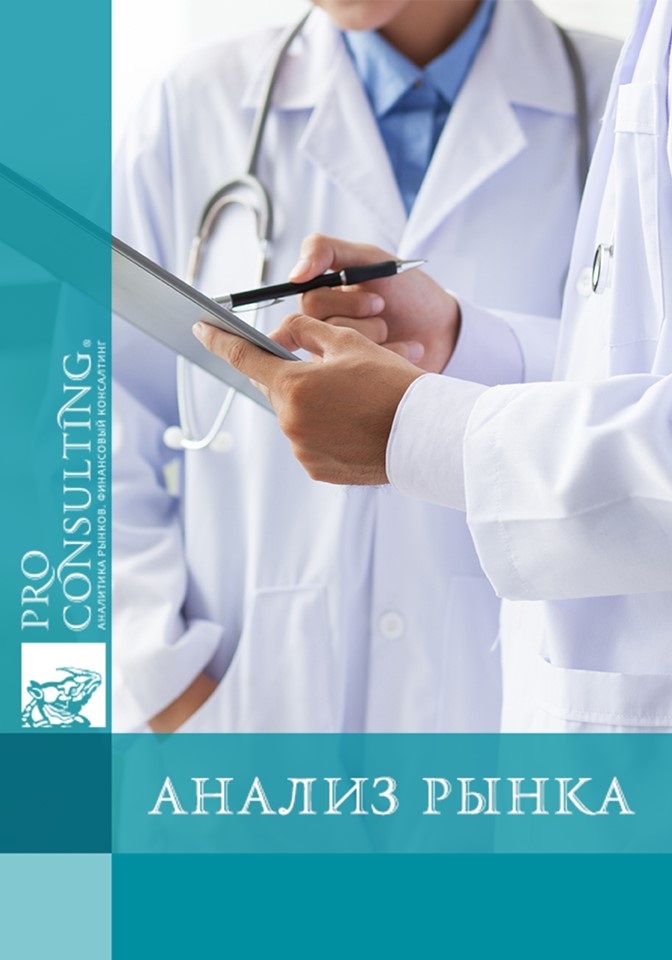 PRO CONSULTING®
АНАЛИТИКА РЫНКОВ. ФИНАНСОВЫЙ КОНСАЛТИНГ

АНАЛИЗ РЫНКА